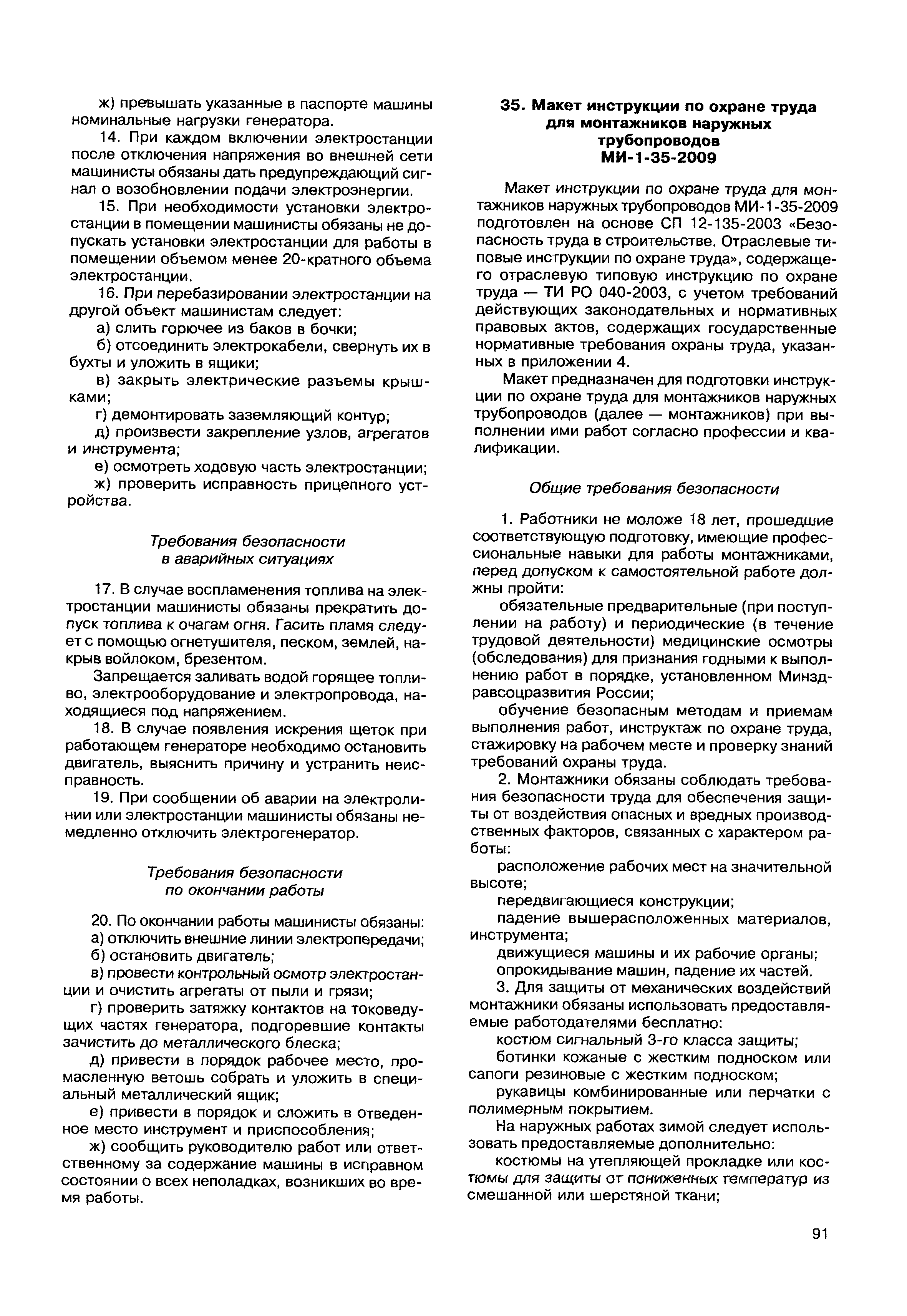 ж) превышать указанные в паспорте машины номинальные нагрузки генератора.

14. При каждом включении электростанции после отключения напряжения во внешней сети машинисты обязаны дать предупреждающий сигнал о возобновлении подачи электроэнергии.

15. При необходимости установки электростанции в помещении машинисты обязаны не допускать установки электростанции для работы в помещении объемом менее 20-кратного объема электростанции.

16. При перебазировании электростанции на другой объект машинистам следует:

а) слить горючее из баков в бочки;

б) отсоединить электрокабели, свернуть их в бухты и уложить в ящики;

в) закрыть электрические разъемы крышками;

г) демонтировать заземляющий контур;

д) произвести закрепление узлов, агрегатов и инструмента;

е) осмотреть ходовую часть электростанции;

ж) проверить исправность прицепного устройства.

Требования безопасности в аварийных ситуациях

17. В случае воспламенения топлива на электростанции машинисты обязаны прекратить допуск топлива к очагам огня. Гасить пламя следует с помощью огнетушителя, песком, землей, накрыв войлоком, брезентом.

Запрещается заливать водой горящее топливо, электрооборудование и электропровода, находящиеся под напряжением.

18. В случае появления искрения щеток при работающем генераторе необходимо остановить двигатель, выяснить причину и устранить неисправность.

19. При сообщении об аварии на электролинии или электростанции машинисты обязаны немедленно отключить электрогенератор.

Требования безопасности по окончании работы

20. По окончании работы машинисты обязаны:

а) отключить внешние линии электропередачи;

б) остановить двигатель;

в) провести контрольный осмотр электростанции и очистить агрегаты от пыли и грязи;

г) проверить затяжку контактов на токоведущих частях генератора, подгоревшие контакты зачистить до металлического блеска;

д) привести в порядок рабочее место, промасленную ветошь собрать и уложить в специальный металлический ящик;

е) привести в порядок и сложить в отведенное место инструмент и приспособления;

ж) сообщить руководителю работ или ответственному за содержание машины в исправном состоянии о всех неполадках, возникших во время работы.

35. Макет инструкции по охране труда для монтажников наружных трубопроводов МИ-1-35-2009

Макет инструкции по охране труда для монтажников наружных трубопроводов МИ-1-35-2009 подготовлен на основе СП 12-135-2003 «Безопасность труда в строительстве. Отраслевые типовые инструкции по охране труда», содержащего отраслевую типовую инструкцию по охране труда — ТИ РО 040-2003, с учетом требований действующих законодательных и нормативных правовых актов, содержащих государственные нормативные требования охраны труда, указанных в приложении 4.

Макет предназначен для подготовки инструкции по охране труда для монтажников наружных трубопроводов (далее — монтажников) при выполнении ими работ согласно профессии и квалификации.

Общие требования безопасности

1. Работники не моложе 18 лет, прошедшие соответствующую подготовку, имеющие профессиональные навыки для работы монтажниками, перед допуском к самостоятельной работе должны пройти:

обязательные предварительные (при поступлении на работу) и периодические (в течение трудовой деятельности) медицинские осмотры (обследования) для признания годными к выполнению работ в порядке, установленном Минздравсоцразвития России;

обучение безопасным методам и приемам выполнения работ, инструктаж по охране труда, стажировку на рабочем месте и проверку знаний требований охраны труда.

2. Монтажники обязаны соблюдать требования безопасности труда для обеспечения защиты от воздействия опасных и вредных производственных факторов, связанных с характером работы:

расположение рабочих мест на значительной высоте;

передвигающиеся конструкции;

падение вышерасположенных материалов, инструмента;

движущиеся машины и их рабочие органы;

опрокидывание машин, падение их частей.

3. Для защиты от механических воздействий монтажники обязаны использовать предоставляемые работодателями бесплатно:

костюм сигнальный 3-го класса защиты;

ботинки кожаные с жестким подноском или сапоги резиновые с жестким подноском;

рукавицы комбинированные или перчатки с полимерным покрытием.

На наружных работах зимой следует использовать предоставляемые дополнительно:

костюмы на утепляющей прокладке или костюмы для защиты от пониженных температур из смешанной или шерстяной ткани;

91